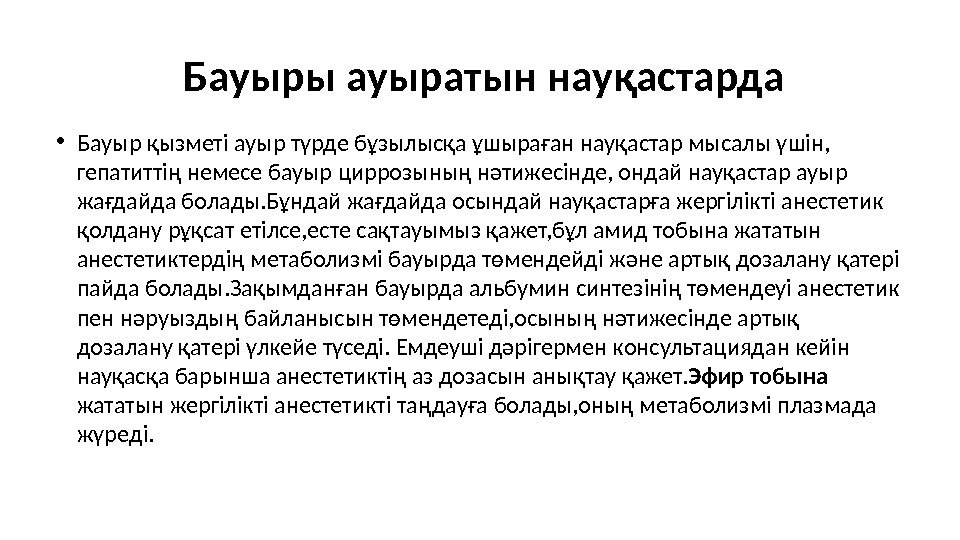 Бауыры ауыратын науқастарда

• Бауыр қызметі ауыр түрде бұзылысқа ұшыраған науқастар мысалы үшін, гепатиттің немесе бауыр циррозының нәтижесінде, ондай науқастар ауыр жағдайда болады.Бұндай жағдайда осындай науқастарға жергілікті анестетик қолдану рұқсат етілсе,есте сақтауымыз қажет,бұл амид тобына жататын анестетиктердің метаболизмі бауырда төмендейді және артық дозалану қатері пайда болады.Зақымданған бауырда альбумин синтезінің төмендеуі анестетик пен нәруыздың байланысын төмендетеді,осының нәтижесінде артық дозалану қатері үлкейе түседі. Емдеуші дәрігермен консультациядан кейін науқасқа барынша анестетиктің аз дозасын анықтау қажет.Эфир тобына жататын жергілікті анестетикті таңдауға болады,оның метаболизмі плазмада жүреді.